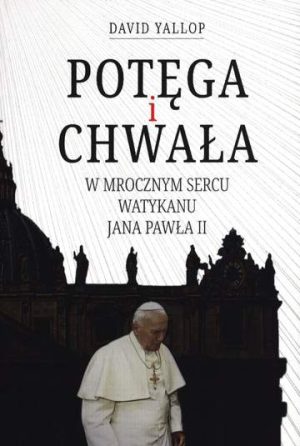 DAVID YALLOP

POTĘGA
i
CHWAŁA

W MROCZNYM SERCU
WATYKANU
JANA PAWŁA II